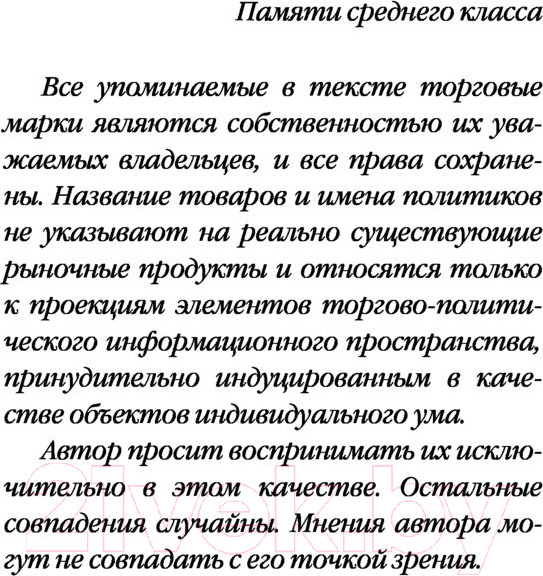 Памяти среднего класса

Все упоминаемые в тексте торговые марки являются собственностью их уважаемых владельцев, и все права сохранены. Название товаров и имена политиков не указывают на реально существующие рыночные продукты и относятся только к проекциям элементов торгово-политического информационного пространства, принудительно индуцированным в качестве объектов индивидуального ума.

Автор просит воспринимать их исключительно в этом качестве. Остальные совпадения случайны. Мнения автора могут не совпадать с его точкой зрения.

21vek.by